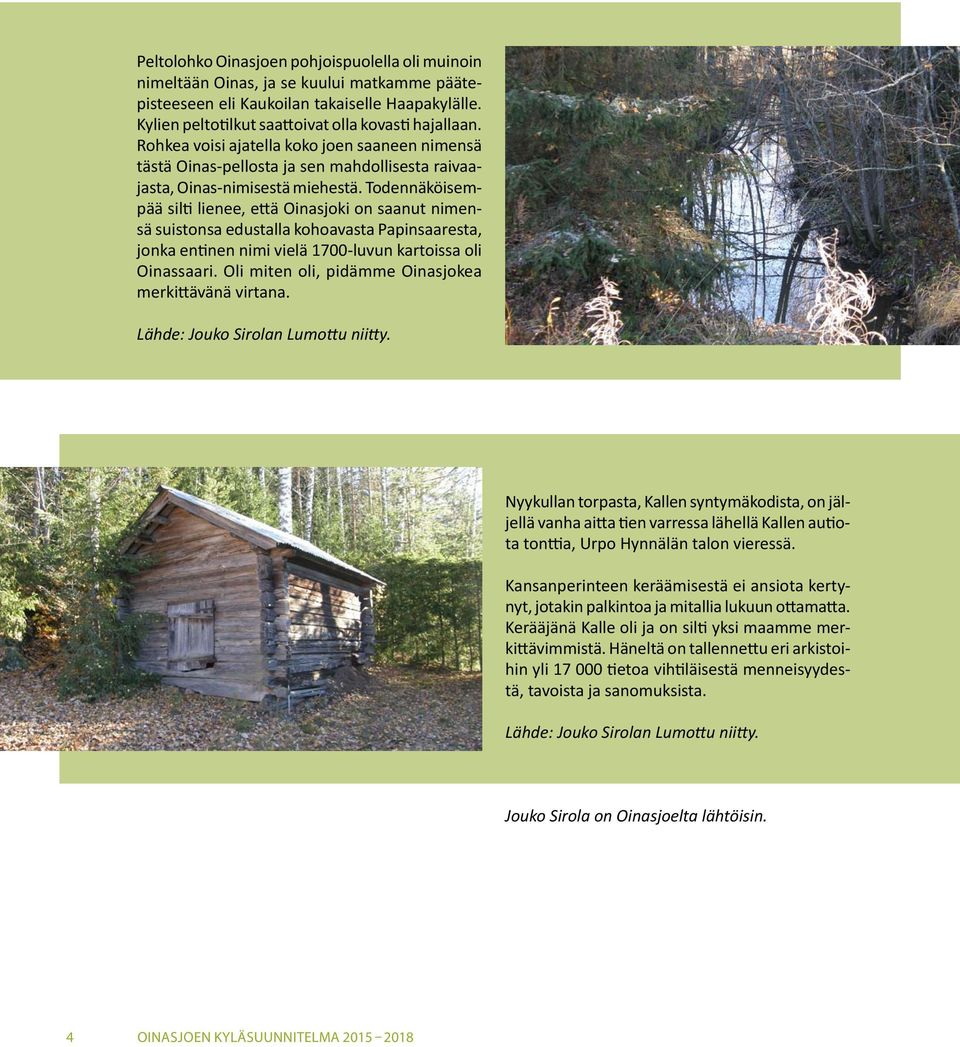 Peltolohko Oinasjoen pohjoispuolella oli muinoin nimeltään Oinas, ja se kuului matkamme päätepisteeseen eli Kaukoilan takaiselle Haapakylälle. Kylien peltotilkut saattoivat olla kovasti hajallaan. Rohkea voisi ajatella koko joen saaneen nimensä tästä Oinas-pellosta ja sen mahdollisesta raivaajasta, Oinas-nimisestä miehestä. Todennäköisempää silti lienee, että Oinasjoki on saanut nimensä suistonsa edustalla kohoavasta Papinsaaresta, jonka entinen nimi vielä 1700-luvun kartoissa oli Oinassaari. Oli miten oli, pidämme Oinasjokea merkittävänä virtana.

Lähde: Jouko Sirolan Lumottu niitty.

Nyykullan torpasta, Kallen syntymäkodista, on jäljellä vanha aitta tien varressa lähellä Kallen autiota tonttia, Urpo Hynnälän talon vieressä.

Kansanperinteen keräämisestä ei ansiota kertynyt, jotakin palkintoa ja mitallia lukuun ottamatta. Kerääjänä Kalle oli ja on silti yksi maamme merkittävimmistä. Häneltä on tallennettu eri arkistoihin yli 17 000 tietoa vihtiläisestä menneisyydestä, tavoista ja sanomuksista.

Lähde: Jouko Sirolan Lumottu niitty.

Jouko Sirola on Oinasjoelta lähtöisin.

4 OINASJOEN KYLÄSUUNNITELMA 2015 – 2018